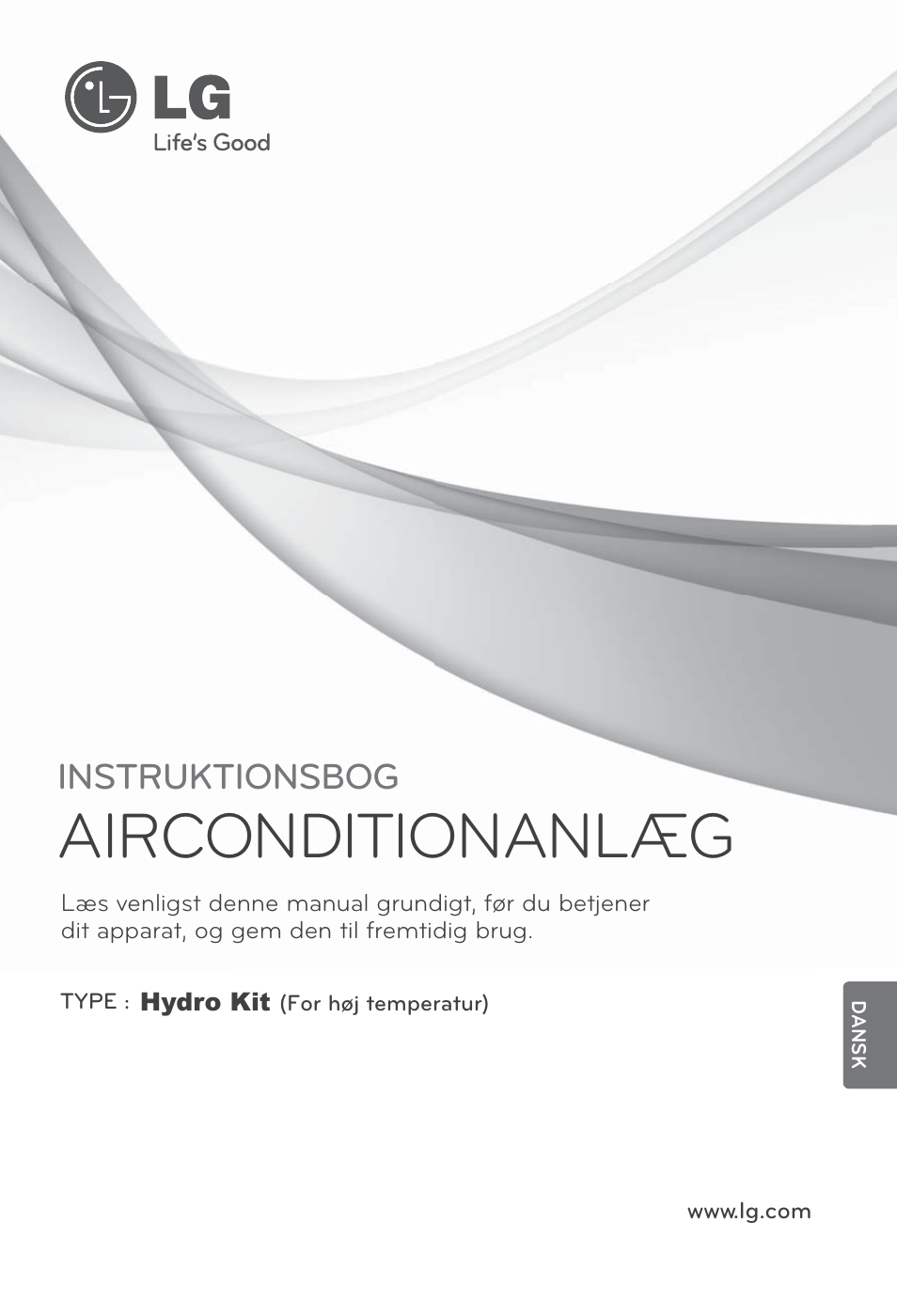 LG
Life's Good

INSTRUKTIONSBOG

AIRCONDITIONANLÆG

Læs venligst denne manual grundigt, før du betjener dit apparat, og gem den til fremtidig brug.

TYPE : Hydro Kit (For høj temperatur)

DANSK

www.lg.com